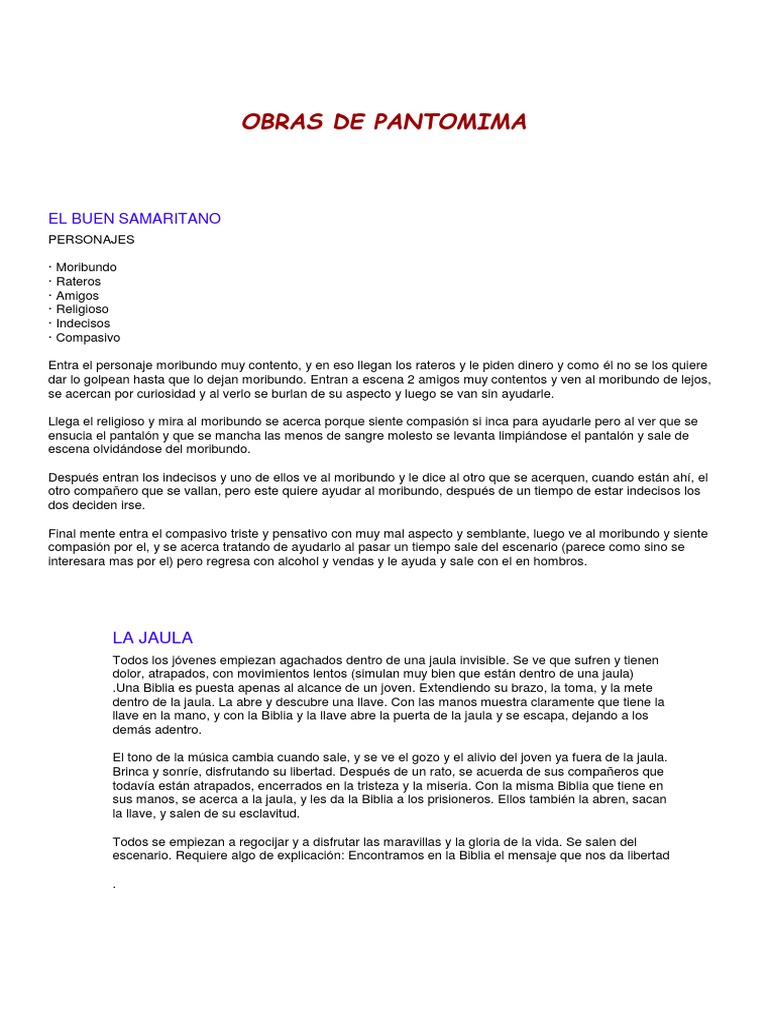 OBRAS DE PANTOMIMA

EL BUEN SAMARITANO

PERSONAJES

· Moribundo
· Rateros
· Amigos
· Religioso
· Indecisos
· Compasivo

Entra el personaje moribundo muy contento, y en eso llegan los rateros y le piden dinero y como él no se los quiere dar lo golpean hasta que lo dejan moribundo. Entran a escena 2 amigos muy contentos y ven al moribundo de lejos, se acercan por curiosidad y al verlo se burlan de su aspecto y luego se van sin ayudarle.

Llega el religioso y mira al moribundo se acerca porque siente compasión si inca para ayudarle pero al ver que se ensucia el pantalón y que se mancha las menos de sangre molesto se levanta limpiándose el pantalón y sale de escena olvidándose del moribundo.

Después entran los indecisos y uno de ellos ve al moribundo y le dice al otro que se acerquen, cuando están ahí, el otro compañero que se vallan, pero este quiere ayudar al moribundo, después de un tiempo de estar indecisos los dos deciden irse.

Final mente entra el compasivo triste y pensativo con muy mal aspecto y semblante, luego ve al moribundo y siente compasión por el, y se acerca tratando de ayudarlo al pasar un tiempo sale del escenario (parece como sino se interesara mas por el) pero regresa con alcohol y vendas y le ayuda y sale con el en hombros.

LA JAULA

Todos los jóvenes empiezan agachados dentro de una jaula invisible. Se ve que sufren y tienen dolor, atrapados, con movimientos lentos (simulan muy bien que están dentro de una jaula) .Una Biblia es puesta apenas al alcance de un joven. Extendiendo su brazo, la toma, y la mete dentro de la jaula. La abre y descubre una llave. Con las manos muestra claramente que tiene la llave en la mano, y con la Biblia y la llave abre la puerta de la jaula y se escapa, dejando a los demás adentro.

El tono de la música cambia cuando sale, y se ve el gozo y el alivio del joven ya fuera de la jaula. Brinca y sonríe, disfrutando su libertad. Después de un rato, se acuerda de sus compañeros que todavía están atrapados, encerrados en la tristeza y la miseria. Con la misma Biblia que tiene en sus manos, se acerca a la jaula, y les da la Biblia a los prisioneros. Ellos también la abren, sacan la llave, y salen de su esclavitud.

Todos se empiezan a regocijar y a disfrutar las maravillas y la gloria de la vida. Se salen del escenario. Requiere algo de explicación: Encontramos en la Biblia el mensaje que nos da libertad

.